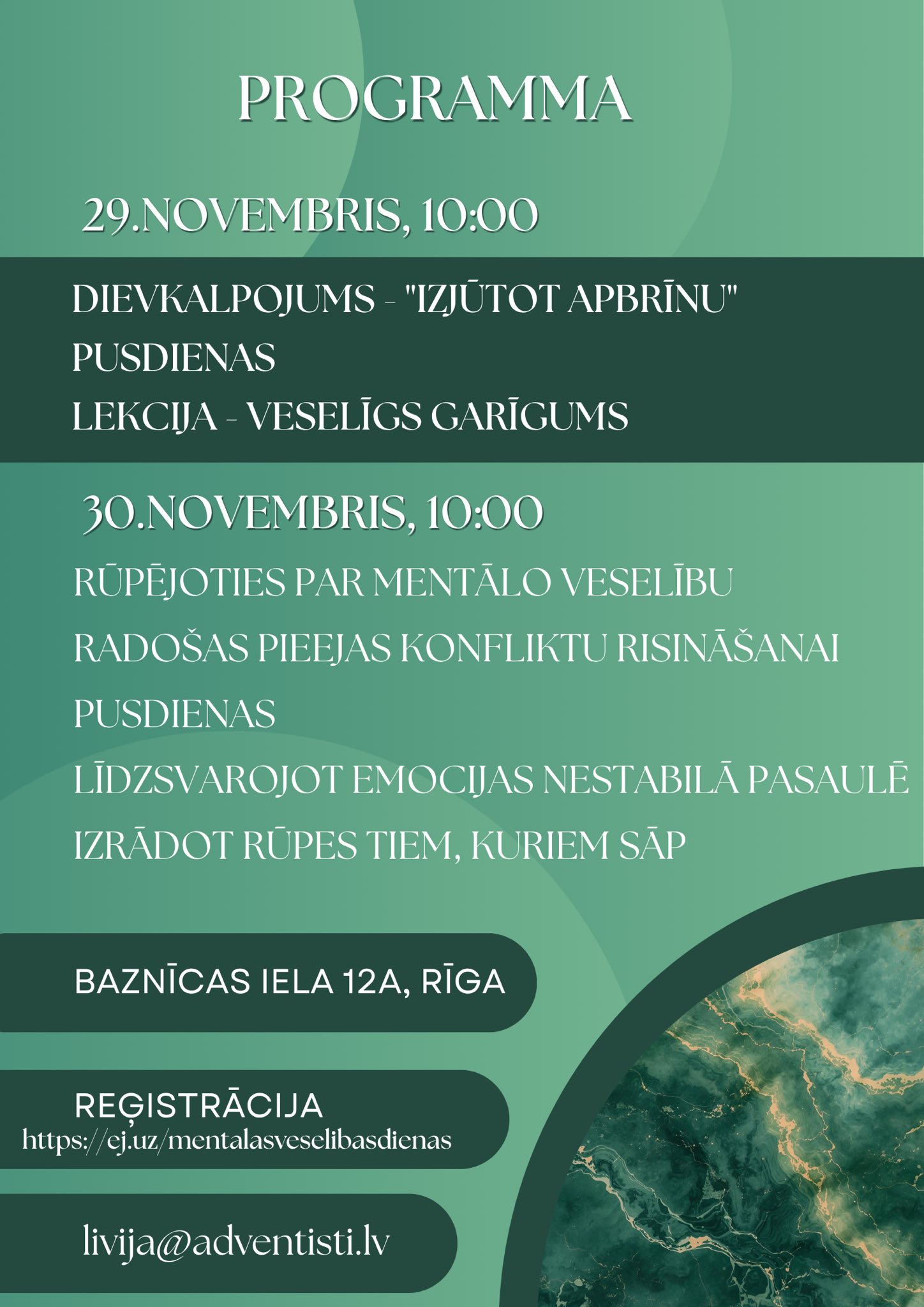 PROGRAMMA

29.NOVEMBRIS, 10:00

DIEVKALPOJUMS - "IZJŪTOT APBRĪNU"
PUSDIENAS
LEKCIJA - VESELĪGS GARĪGUMS

30.NOVEMBRIS, 10:00

RŪPĒJOTIES PAR MENTĀLO VESELĪBU
RADOŠAS PIEEJAS KONFLIKTU RISINĀŠANAI
PUSDIENAS
LĪDZSVAROJOT EMOCIJAS NESTABILĀ PASAULĒ
IZRĀDOT RŪPES TIEM, KURIEM SĀP

BAZNĪCAS IELA 12A, RĪGA

REĢISTRĀCIJA
https://ej.uz/mentalasveselibasdienas

livija@adventisti.lv